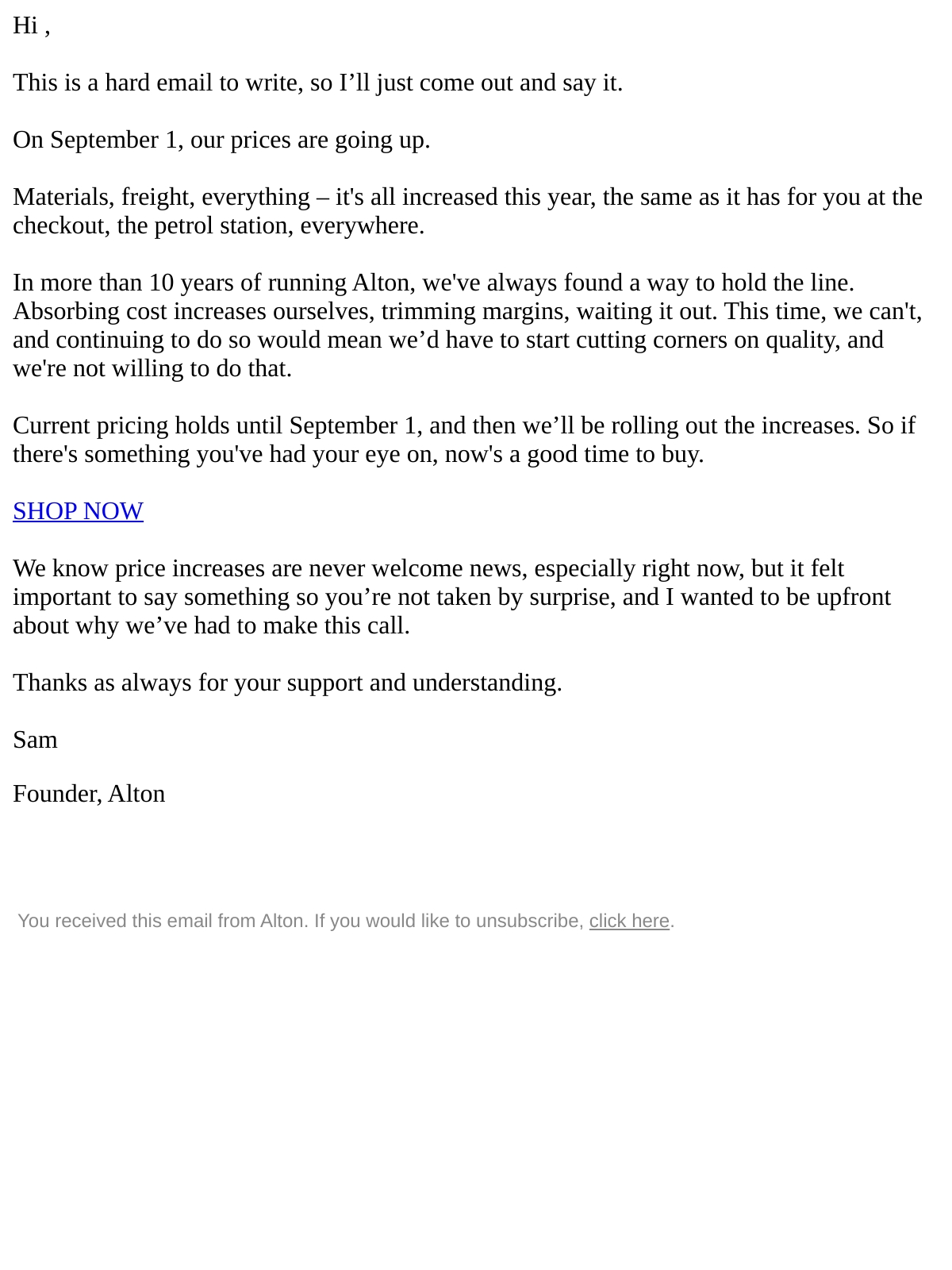 Hi ,

This is a hard email to write, so I’ll just come out and say it.

On September 1, our prices are going up.

Materials, freight, everything – it's all increased this year, the same as it has for you at the checkout, the petrol station, everywhere.

In more than 10 years of running Alton, we've always found a way to hold the line. Absorbing cost increases ourselves, trimming margins, waiting it out. This time, we can't, and continuing to do so would mean we’d have to start cutting corners on quality, and we're not willing to do that.

Current pricing holds until September 1, and then we’ll be rolling out the increases. So if there's something you've had your eye on, now's a good time to buy.

SHOP NOW

We know price increases are never welcome news, especially right now, but it felt important to say something so you’re not taken by surprise, and I wanted to be upfront about why we’ve had to make this call.

Thanks as always for your support and understanding.

Sam

Founder, Alton

You received this email from Alton. If you would like to unsubscribe, click here.